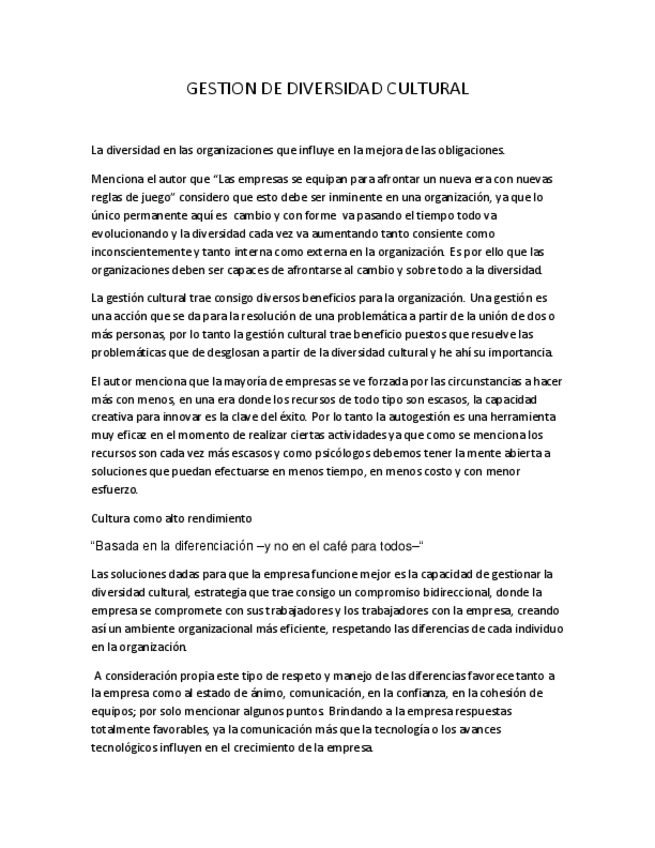 GESTION DE DIVERSIDAD CULTURAL

La diversidad en las organizaciones que influye en la mejora de las obligaciones.

Menciona el autor que "Las empresas se equipan para afrontar un nueva era con nuevas reglas de juego" considero que esto debe ser inminente en una organización, ya que lo único permanente aquí es cambio y con forme va pasando el tiempo todo va evolucionando y la diversidad cada vez va aumentando tanto consiente como inconscientemente y tanto interna como externa en la organización. Es por ello que las organizaciones deben ser capaces de afrontarse al cambio y sobre todo a la diversidad.

La gestión cultural trae consigo diversos beneficios para la organización. Una gestión es una acción que se da para la resolución de una problemática a partir de la unión de dos o más personas, por lo tanto la gestión cultural trae beneficio puestos que resuelve las problemáticas que de desglosan a partir de la diversidad cultural y he ahí su importancia.

El autor menciona que la mayoría de empresas se ve forzada por las circunstancias a hacer más con menos, en una era donde los recursos de todo tipo son escasos, la capacidad creativa para innovar es la clave del éxito. Por lo tanto la autogestión es una herramienta muy eficaz en el momento de realizar ciertas actividades ya que como se menciona los recursos son cada vez más escasos y como psicólogos debemos tener la mente abierta a soluciones que puedan efectuarse en menos tiempo, en menos costo y con menor esfuerzo.

Cultura como alto rendimiento

"Basada en la diferenciación –y no en el café para todos–"

Las soluciones dadas para que la empresa funcione mejor es la capacidad de gestionar la diversidad cultural, estrategia que trae consigo un compromiso bidireccional, donde la empresa se compromete con sus trabajadores y los trabajadores con la empresa, creando así un ambiente organizacional más eficiente, respetando las diferencias de cada individuo en la organización.

A consideración propia este tipo de respeto y manejo de las diferencias favorece tanto a la empresa como al estado de ánimo, comunicación, en la confianza, en la cohesión de equipos; por solo mencionar algunos puntos. Brindando a la empresa respuestas totalmente favorables, ya la comunicación más que la tecnología o los avances tecnológicos influyen en el crecimiento de la empresa.